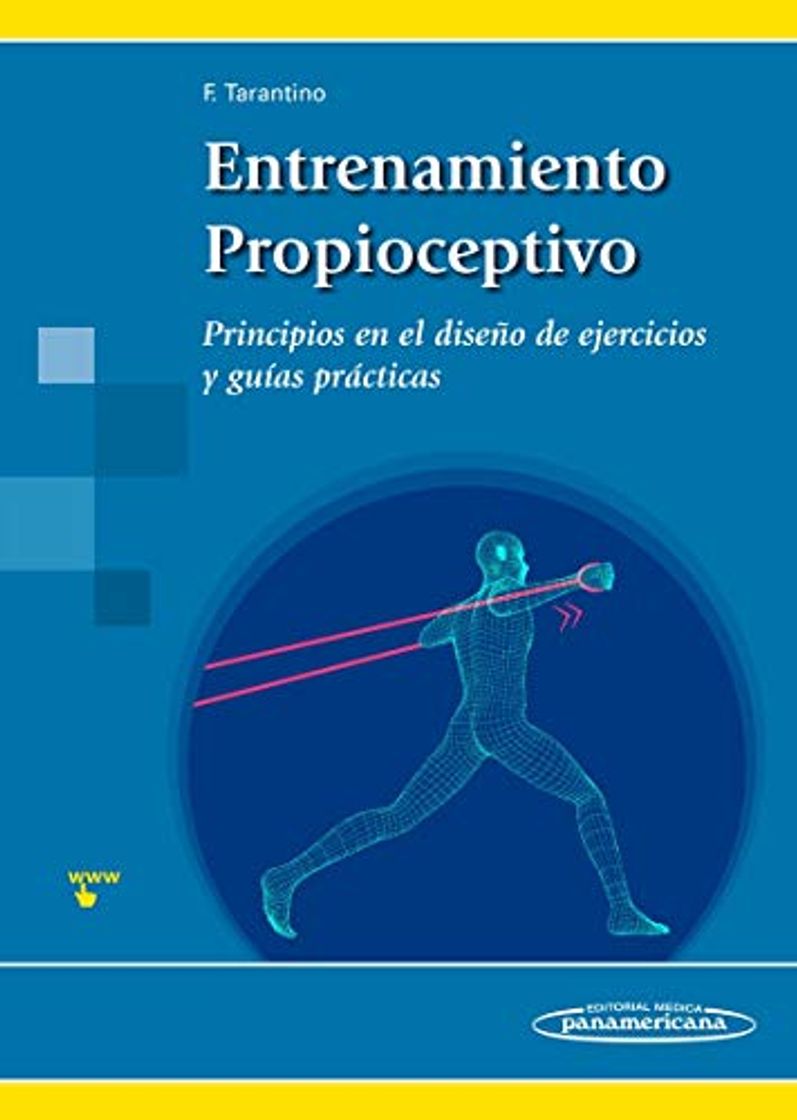 F. Tarantino

Entrenamiento Propioceptivo

Principios en el diseño de ejercicios y guías prácticas

www

EDITORIAL MEDICA panamericana